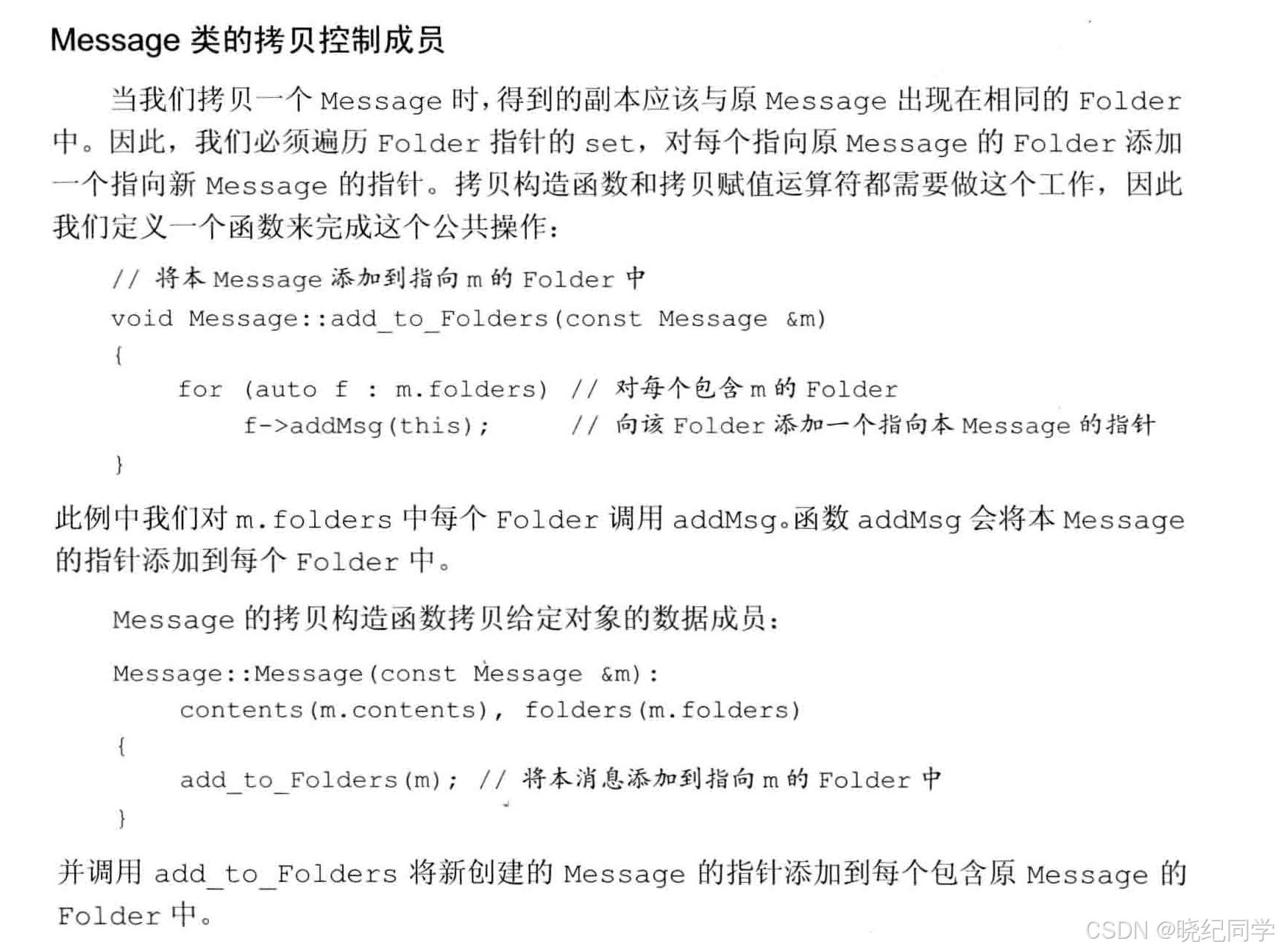 Message类的拷贝控制成员

当我们拷贝一个Message时，得到的副本应该与原Message出现在相同的Folder中。因此，我们必须遍历Folder指针的set，对每个指向原Message的Folder添加一个指向新Message的指针。拷贝构造函数和拷贝赋值运算符都需要做这个工作，因此我们定义一个函数来完成这个公共操作：

// 将本Message添加到指向m的Folder中
void Message::add_to_Folders(const Message &m)
{
    for (auto f : m.folders) // 对每个包含m的Folder
        f->addMsg(this);     // 向该Folder添加一个指向本Message的指针
}

此例中我们对m.folders中每个Folder调用addMsg。函数addMsg会将本Message的指针添加到每个Folder中。

Message的拷贝构造函数拷贝给定对象的数据成员：

Message::Message(const Message &m):
    contents(m.contents), folders(m.folders)
{
    add_to_Folders(m); // 将本消息添加到指向m的Folder中
}

并调用add_to_Folders将新创建的Message的指针添加到每个包含原Message的Folder中。

CSDN @晓纪同学